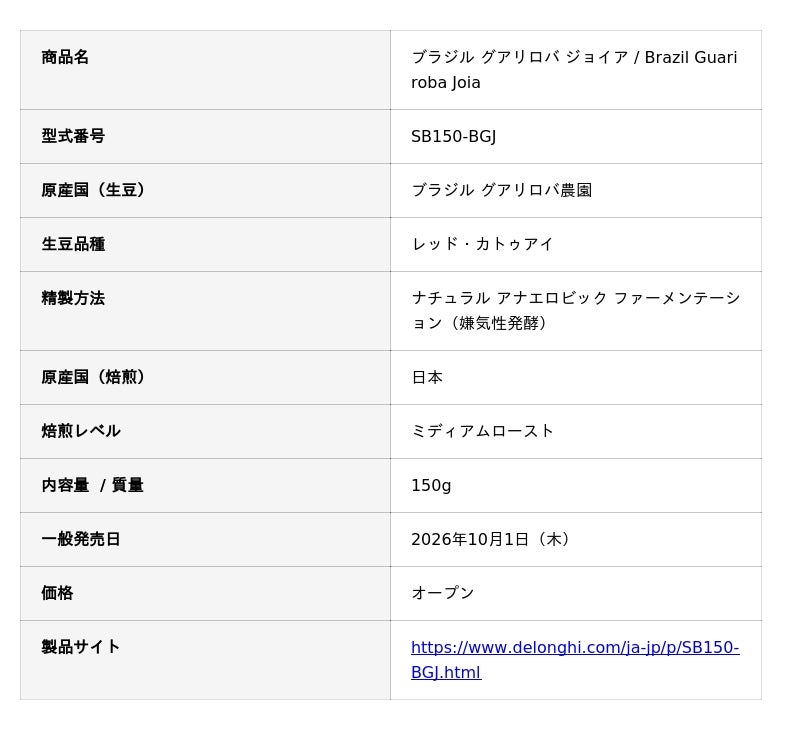 | 商品名 | ブラジル グアリロバ ジョイア / Brazil Guariroba Joia |
|---|---|
| 型式番号 | SB150-BGJ |
| 原産国（生豆） | ブラジル グアリロバ農園 |
| 生豆品種 | レッド・カトゥアイ |
| 精製方法 | ナチュラル アナエロビック ファーメンテーション（嫌気性発酵） |
| 原産国（焙煎） | 日本 |
| 焙煎レベル | ミディアムロースト |
| 内容量 / 質量 | 150g |
| 一般発売日 | 2026年10月1日（木） |
| 価格 | オープン |
| 製品サイト | https://www.delonghi.com/ja-jp/p/SB150-BGJ.html |